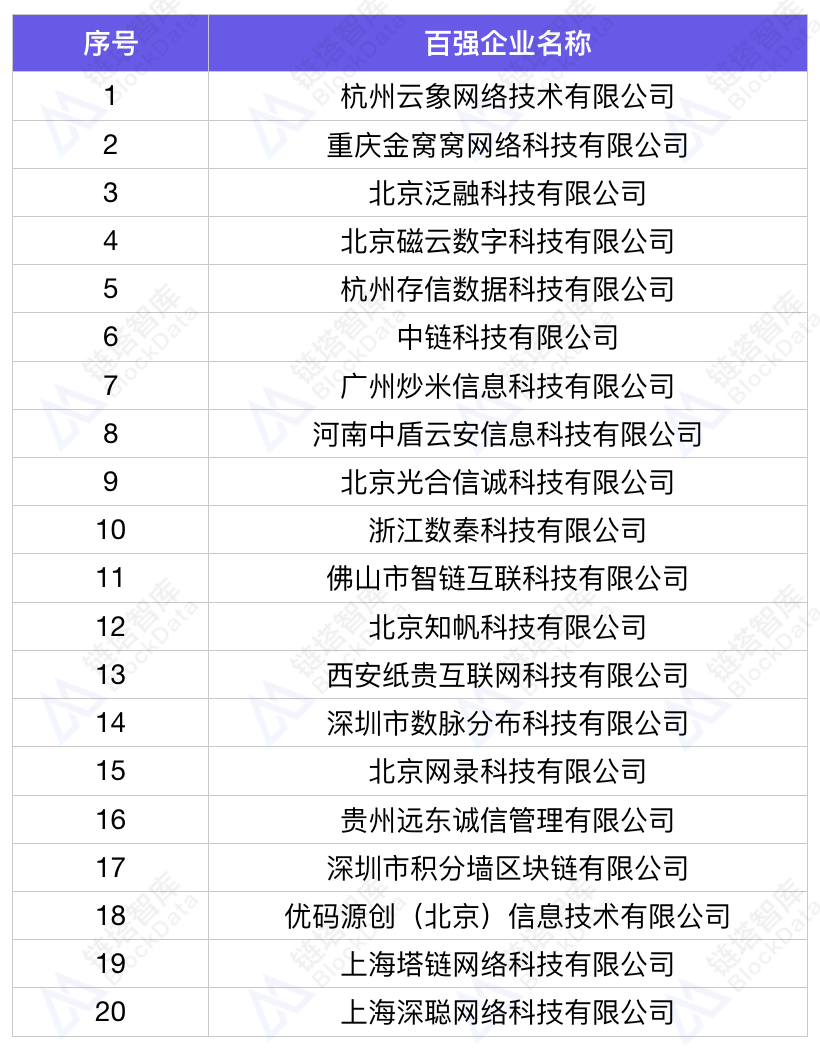 | 序号 | 百强企业名称 |
|---|---|
| 1 | 杭州云象网络技术有限公司 |
| 2 | 重庆金窝窝网络科技有限公司 |
| 3 | 北京泛融科技有限公司 |
| 4 | 北京磁云数字科技有限公司 |
| 5 | 杭州存信数据科技有限公司 |
| 6 | 中链科技有限公司 |
| 7 | 广州炒米信息科技有限公司 |
| 8 | 河南中盾云安信息科技有限公司 |
| 9 | 北京光合信诚科技有限公司 |
| 10 | 浙江数秦科技有限公司 |
| 11 | 佛山市智链互联科技有限公司 |
| 12 | 北京知帆科技有限公司 |
| 13 | 西安纸贵互联网科技有限公司 |
| 14 | 深圳市数脉分布科技有限公司 |
| 15 | 北京网录科技有限公司 |
| 16 | 贵州远东诚信管理有限公司 |
| 17 | 深圳市积分墙区块链有限公司 |
| 18 | 优码源创（北京）信息技术有限公司 |
| 19 | 上海塔链网络科技有限公司 |
| 20 | 上海深聪网络科技有限公司 |

链塔智库 BlockData